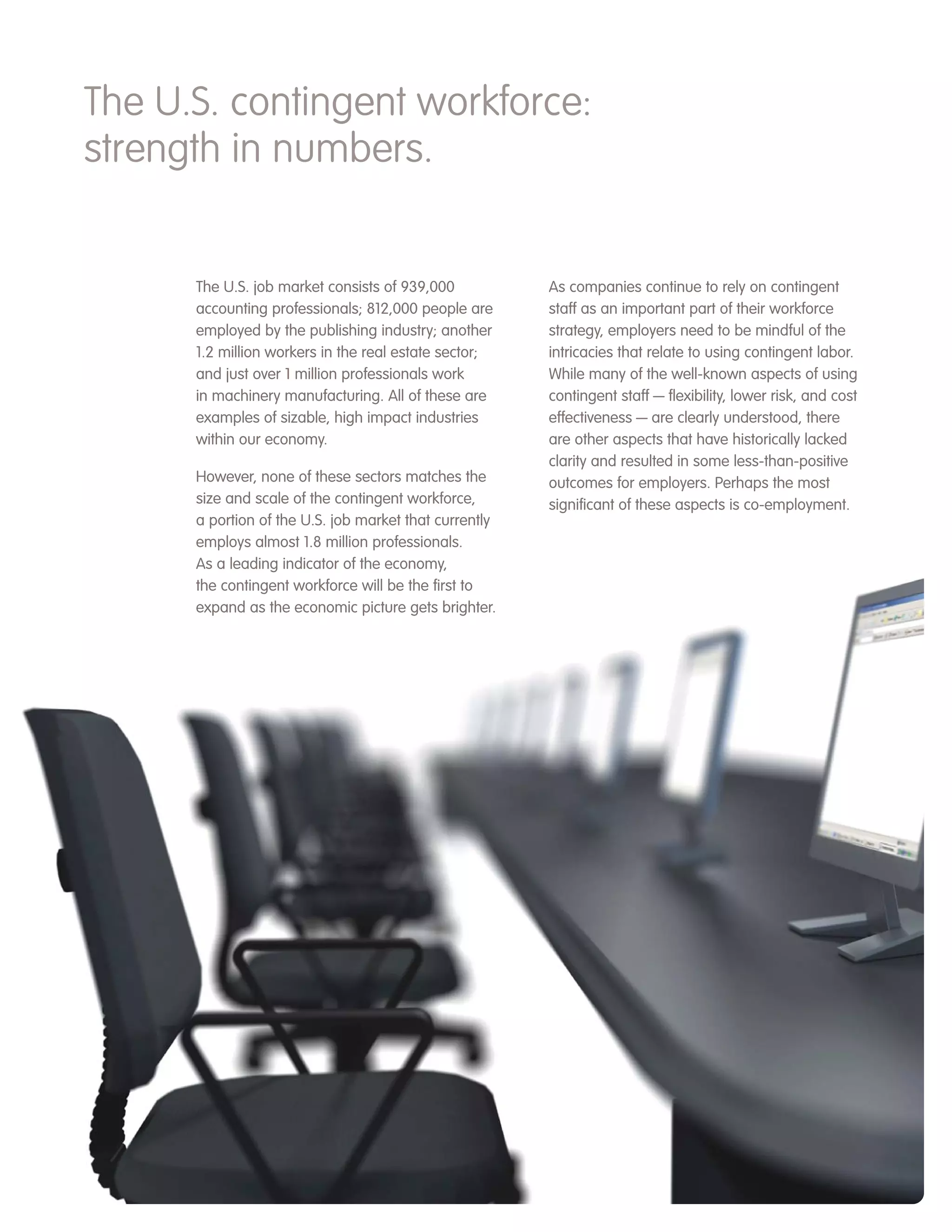 The U.S. contingent workforce: strength in numbers.

The U.S. job market consists of 939,000 accounting professionals; 812,000 people are employed by the publishing industry; another 1.2 million workers in the real estate sector; and just over 1 million professionals work in machinery manufacturing. All of these are examples of sizable, high impact industries within our economy.

However, none of these sectors matches the size and scale of the contingent workforce, a portion of the U.S. job market that currently employs almost 1.8 million professionals. As a leading indicator of the economy, the contingent workforce will be the first to expand as the economic picture gets brighter.

As companies continue to rely on contingent staff as an important part of their workforce strategy, employers need to be mindful of the intricacies that relate to using contingent labor. While many of the well-known aspects of using contingent staff — flexibility, lower risk, and cost effectiveness — are clearly understood, there are other aspects that have historically lacked clarity and resulted in some less-than-positive outcomes for employers. Perhaps the most significant of these aspects is co-employment.